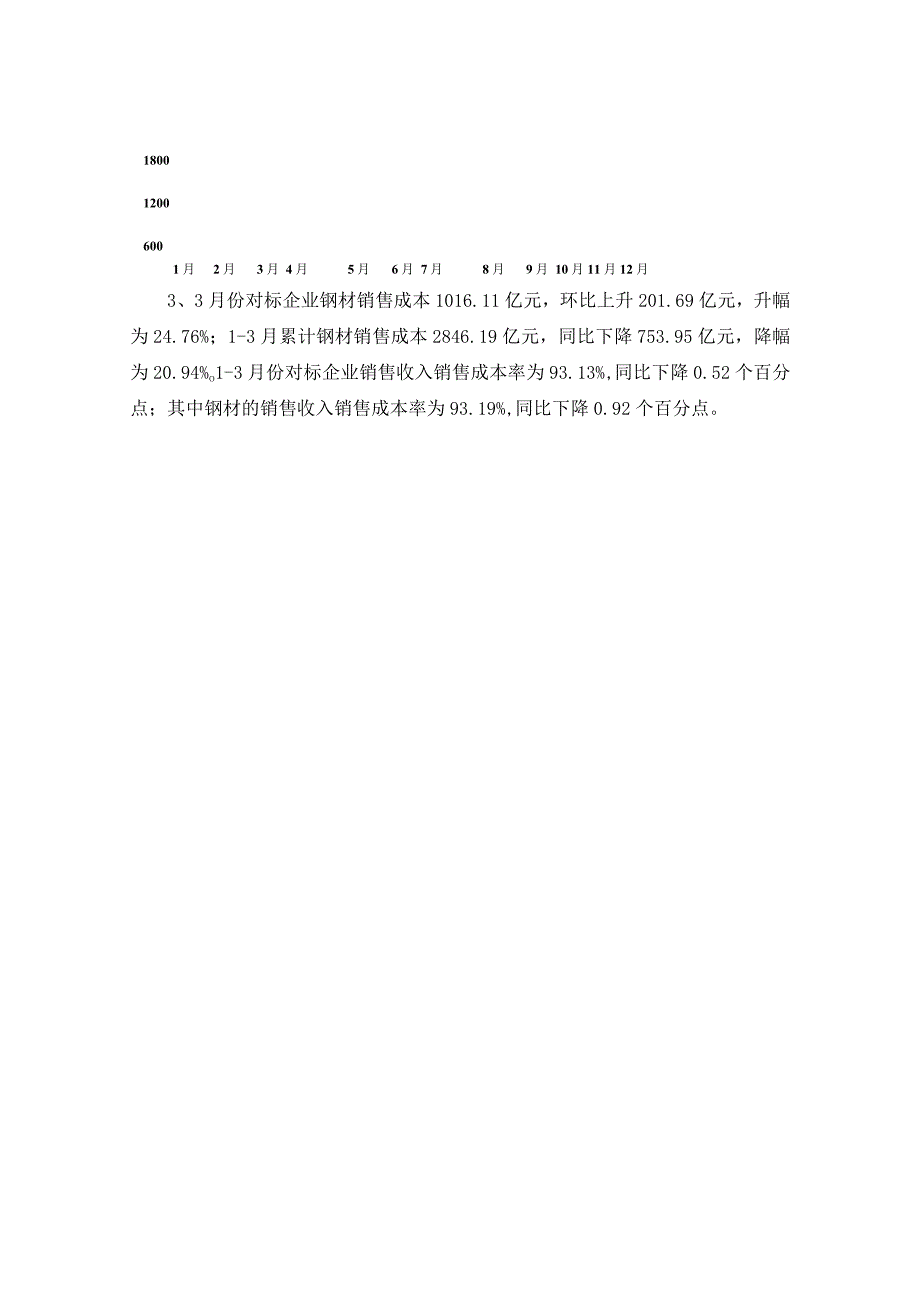 1800

1200

600

1月 2月 3月 4月 5月 6月 7月 8月 9月 10月 11月 12月

3、3月份对标企业钢材销售成本1016.11亿元，环比上升201.69亿元，升幅为24.76%；1-3月累计钢材销售成本2846.19亿元，同比下降753.95亿元，降幅为20.94%。1-3月份对标企业销售收入销售成本率为93.13%,同比下降0.52个百分点；其中钢材的销售收入销售成本率为93.19%,同比下降0.92个百分点。